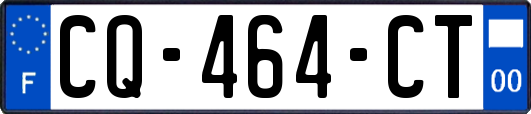 F

CQ-464-CT

00